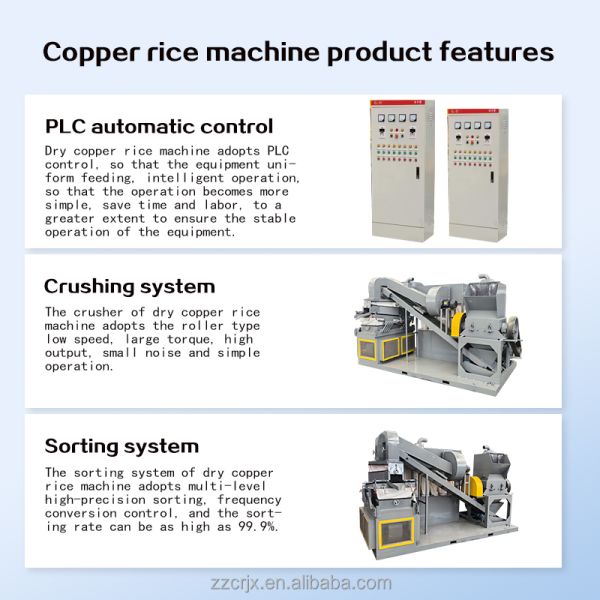 Copper rice machine product features

PLC automatic control

Dry copper rice machine adopts PLC control, so that the equipment uniform feeding, intelligent operation, so that the operation becomes more simple, save time and labor, to a greater extent to ensure the stable operation of the equipment.

Crushing system

The crusher of dry copper rice machine adopts the roller type low speed, large torque, high output, small noise and simple operation.

Sorting system

The sorting system of dry copper rice machine adopts multi-level high-precision sorting, frequency conversion control, and the sorting rate can be as high as 99.9%.

zzcrjx.en.alibaba.com